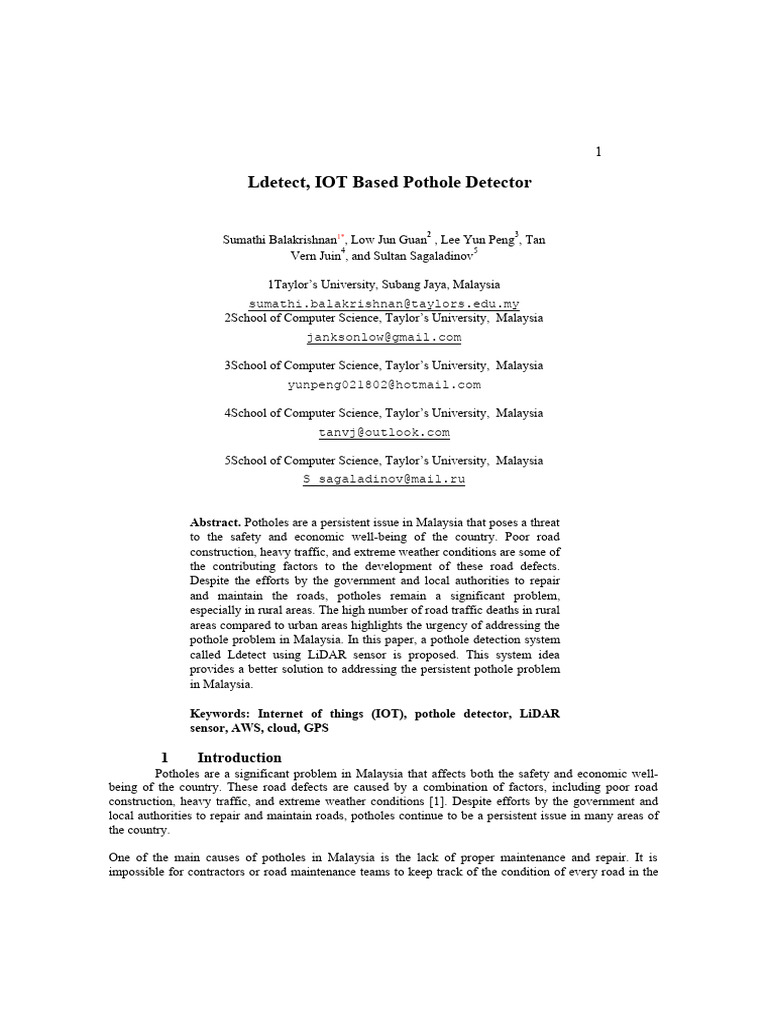 1

Ldetect, IOT Based Pothole Detector

Sumathi Balakrishnan$^{1*}$, Low Jun Guan$^{2}$ , Lee Yun Peng$^{3}$, Tan Vern Juin$^{4}$, and Sultan Sagaladinov$^{5}$

1Taylor's University, Subang Jaya, Malaysia
sumathi.balakrishnan@taylors.edu.my
2School of Computer Science, Taylor's University, Malaysia
janksonlow@gmail.com

3School of Computer Science, Taylor's University, Malaysia
yunpeng021802@hotmail.com

4School of Computer Science, Taylor's University, Malaysia
tanvj@outlook.com

5School of Computer Science, Taylor's University, Malaysia
S_sagaladinov@mail.ru

Abstract. Potholes are a persistent issue in Malaysia that poses a threat to the safety and economic well-being of the country. Poor road construction, heavy traffic, and extreme weather conditions are some of the contributing factors to the development of these road defects. Despite the efforts by the government and local authorities to repair and maintain the roads, potholes remain a significant problem, especially in rural areas. The high number of road traffic deaths in rural areas compared to urban areas highlights the urgency of addressing the pothole problem in Malaysia. In this paper, a pothole detection system called Ldetect using LiDAR sensor is proposed. This system idea provides a better solution to addressing the persistent pothole problem in Malaysia.

Keywords: Internet of things (IOT), pothole detector, LiDAR sensor, AWS, cloud, GPS

1 Introduction

Potholes are a significant problem in Malaysia that affects both the safety and economic well-being of the country. These road defects are caused by a combination of factors, including poor road construction, heavy traffic, and extreme weather conditions [1]. Despite efforts by the government and local authorities to repair and maintain roads, potholes continue to be a persistent issue in many areas of the country.

One of the main causes of potholes in Malaysia is the lack of proper maintenance and repair. It is impossible for contractors or road maintenance teams to keep track of the condition of every road in the